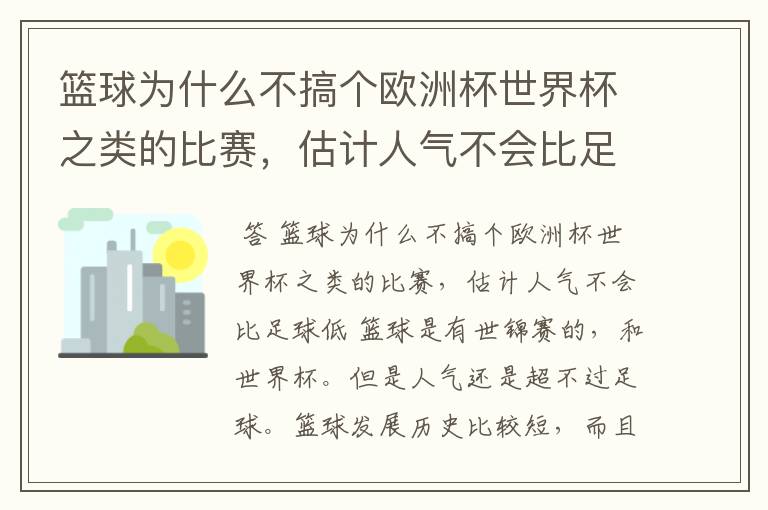 篮球为什么不搞个欧洲杯世界杯之类的比赛，估计人气不会比足

答 篮球为什么不搞个欧洲杯世界杯之类的比赛，估计人气不会比足球低 篮球是有世锦赛的，和世界杯。但是人气还是超不过足球。篮球发展历史比较短，而且